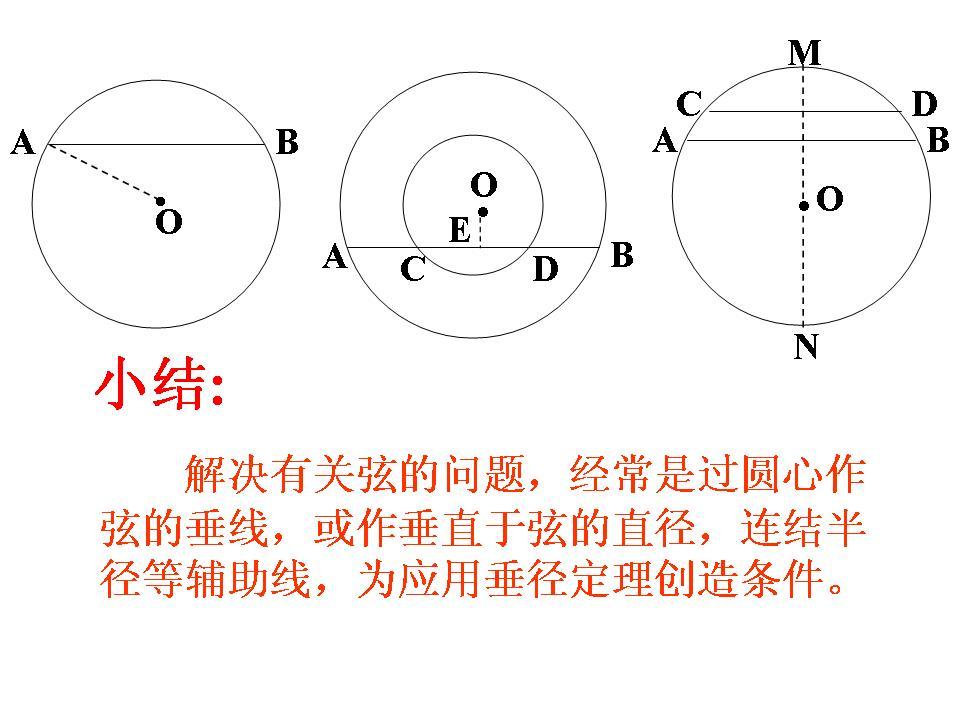 A B O

O E A C D B

M C D A B O N

小结:

解决有关弦的问题，经常是过圆心作弦的垂线，或作垂直于弦的直径，连结半径等辅助线，为应用垂径定理创造条件。